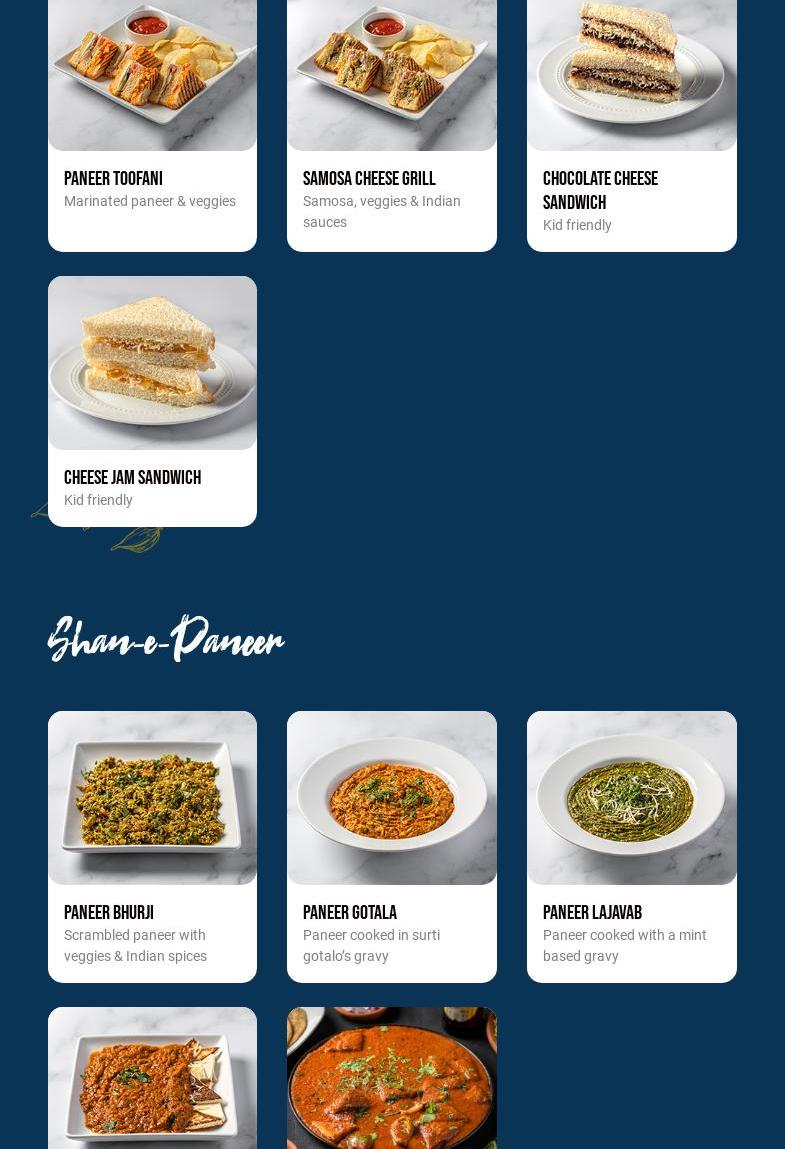 PANEER TOOFANI
Marinated paneer & veggies

SAMOSA CHEESE GRILL
Samosa, veggies & Indian sauces

CHOCOLATE CHEESE SANDWICH
Kid friendly

CHEESE JAM SANDWICH
Kid friendly

Shan-e-Paneer

PANEER BHURJI
Scrambled paneer with veggies & Indian spices

PANEER GOTALA
Paneer cooked in surti gotalo's gravy

PANEER LAJAVAB
Paneer cooked with a mint based gravy